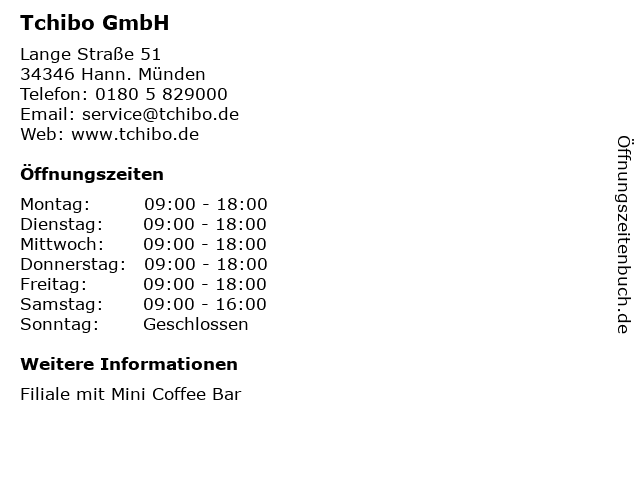 Tchibo GmbH

Lange Straße 51
34346 Hann. Münden
Telefon: 0180 5 829000
Email: service@tchibo.de
Web: www.tchibo.de

Öffnungszeiten

Montag: 09:00 - 18:00
Dienstag: 09:00 - 18:00
Mittwoch: 09:00 - 18:00
Donnerstag: 09:00 - 18:00
Freitag: 09:00 - 18:00
Samstag: 09:00 - 16:00
Sonntag: Geschlossen

Weitere Informationen

Filiale mit Mini Coffee Bar

Öffnungszeitenbuch.de